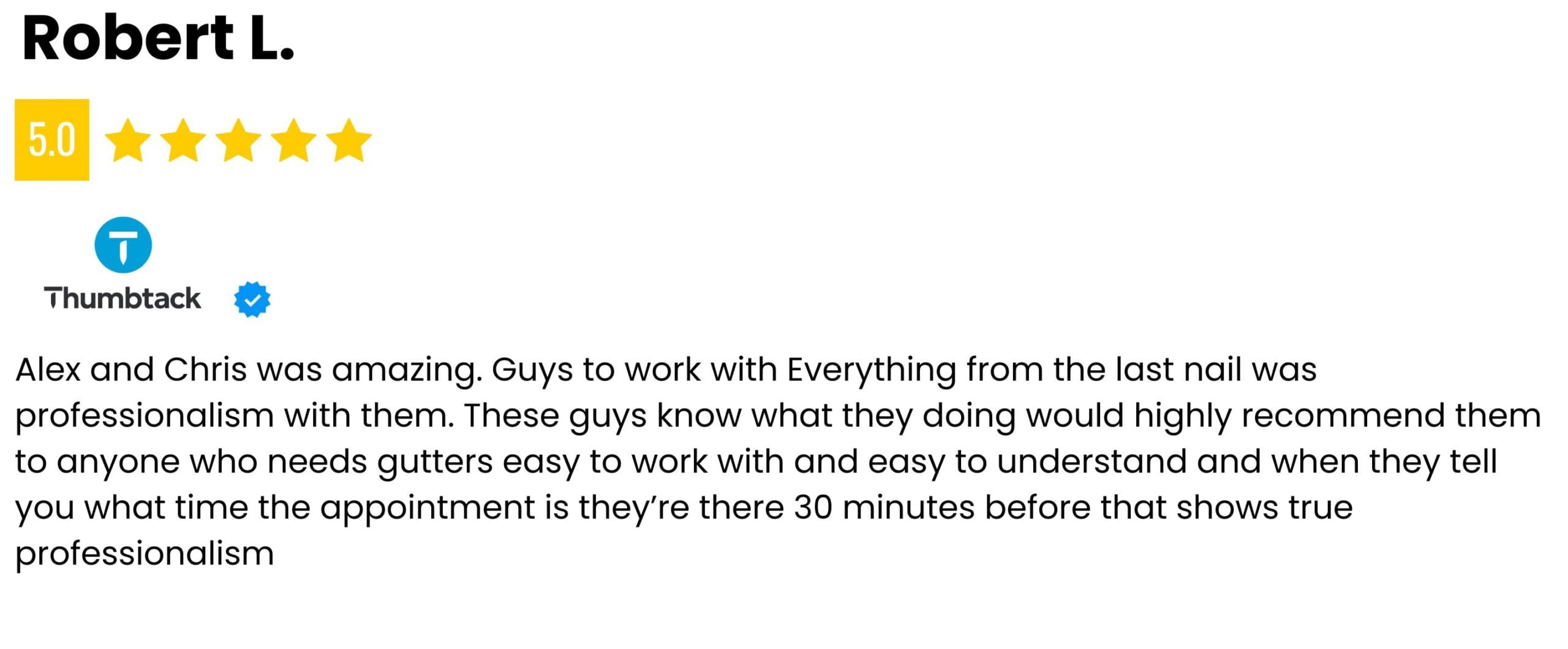 Robert L.

5.0

Thumbtack

Alex and Chris was amazing. Guys to work with Everything from the last nail was professionalism with them. These guys know what they doing would highly recommend them to anyone who needs gutters easy to work with and easy to understand and when they tell you what time the appointment is they're there 30 minutes before that shows true professionalism